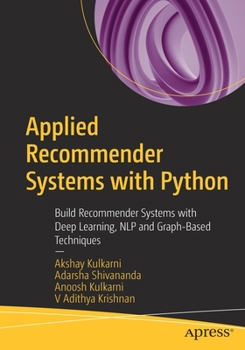 Applied Recommender Systems with Python

Build Recommender Systems with Deep Learning, NLP and Graph-Based Techniques

—

Akshay Kulkarni
Adarsha Shivananda
Anoosh Kulkarni
V Adithya Krishnan

apress®